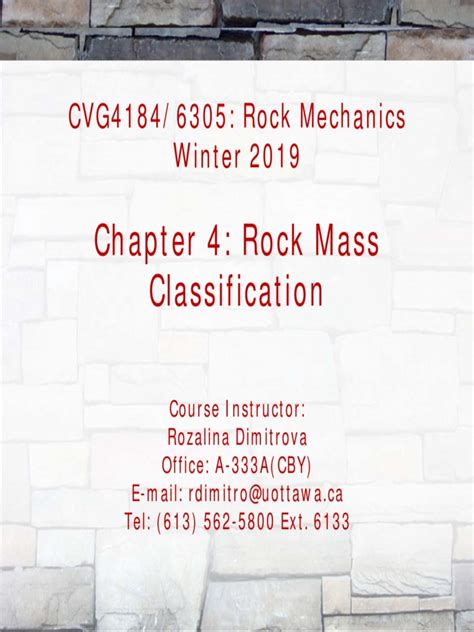 CVG4184/ 6305: Rock Mechanics
Winter 2019

Chapter 4: Rock Mass Classification

Course Instructor:
Rozalina Dimitrova
Office: A-333A(CBY)
E-mail: rdimitro@uottawa.ca
Tel: (613) 562-5800 Ext. 6133